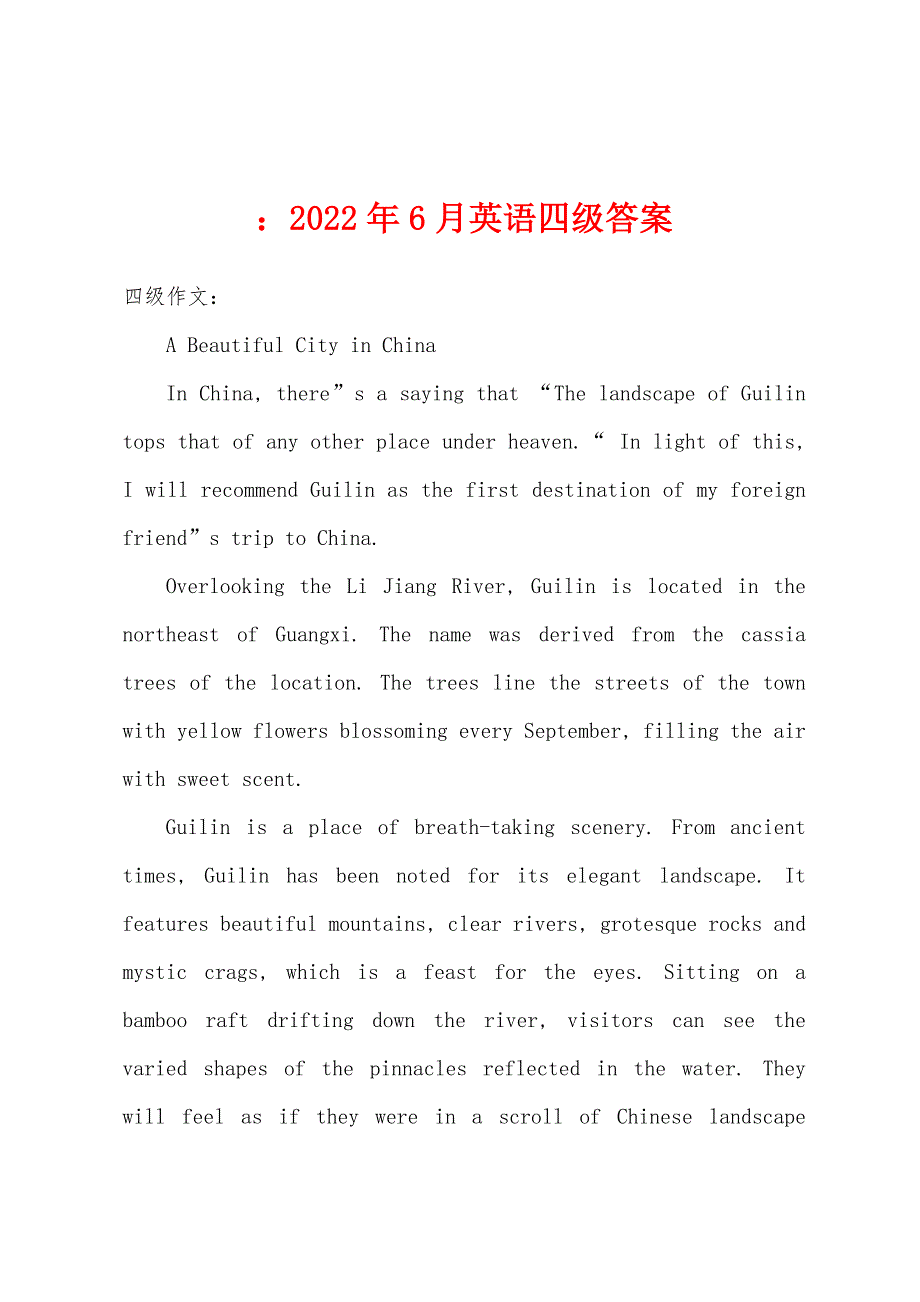 ：2022年6月英语四级答案

四级作文：

A Beautiful City in China

In China, there”s a saying that “The landscape of Guilin tops that of any other place under heaven.“ In light of this, I will recommend Guilin as the first destination of my foreign friend”s trip to China.

Overlooking the Li Jiang River, Guilin is located in the northeast of Guangxi. The name was derived from the cassia trees of the location. The trees line the streets of the town with yellow flowers blossoming every September, filling the air with sweet scent.

Guilin is a place of breath-taking scenery. From ancient times, Guilin has been noted for its elegant landscape. It features beautiful mountains, clear rivers, grotesque rocks and mystic crags, which is a feast for the eyes. Sitting on a bamboo raft drifting down the river, visitors can see the varied shapes of the pinnacles reflected in the water. They will feel as if they were in a scroll of Chinese landscape